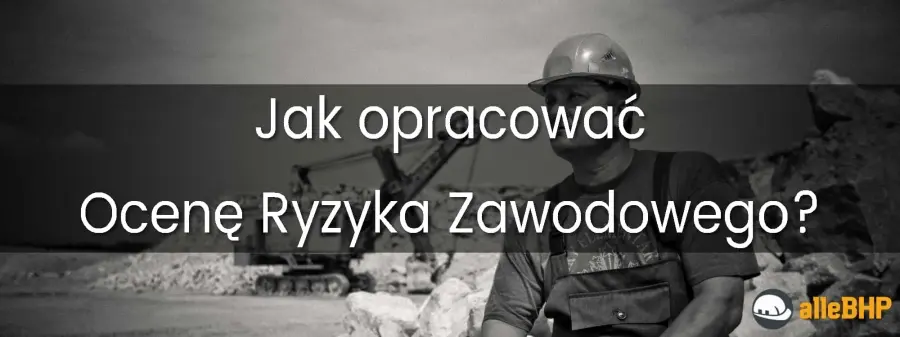 Jak opracować
Ocenę Ryzyka Zawodowego?

alleBHP